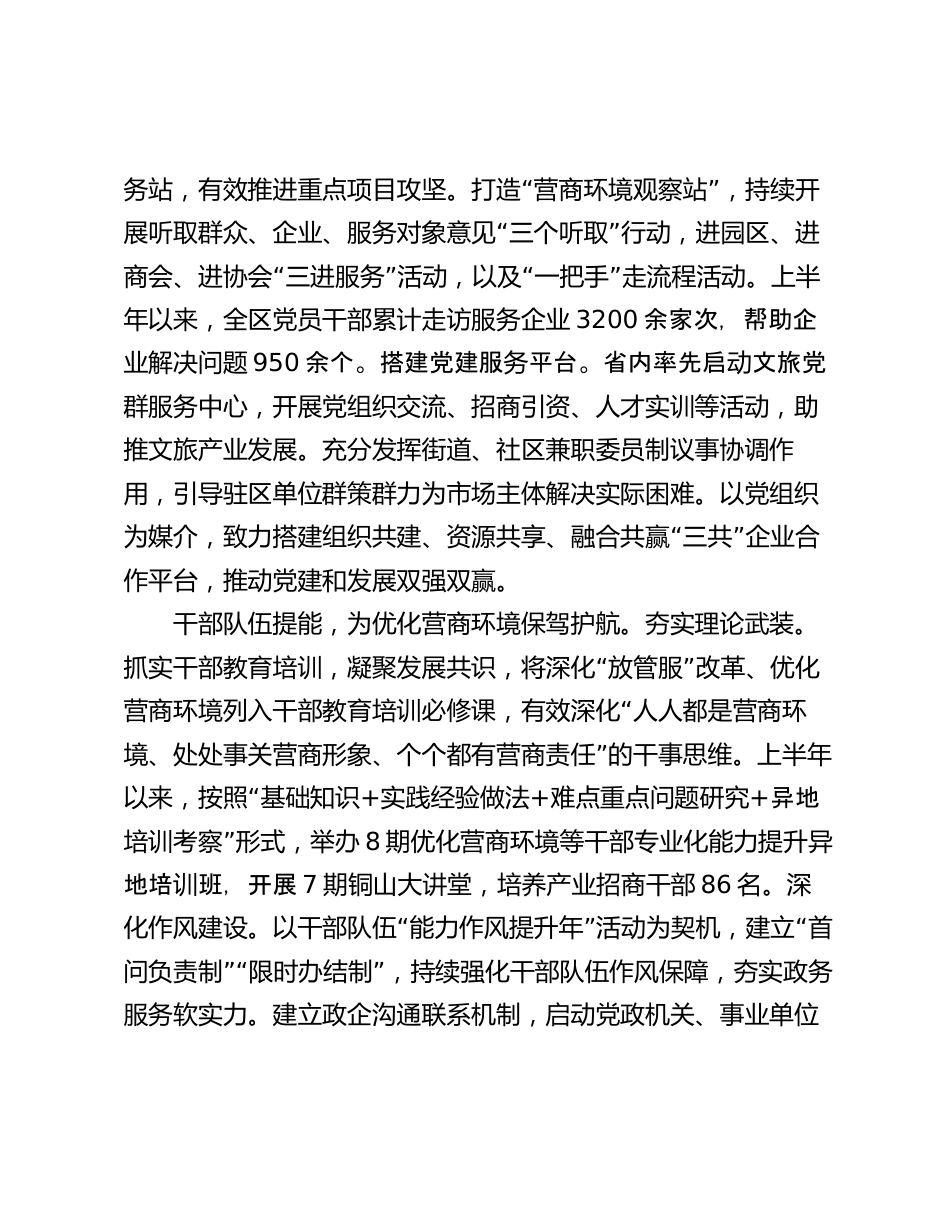 务站，有效推进重点项目攻坚。打造“营商环境观察站”，持续开展听取群众、企业、服务对象意见“三个听取”行动，进园区、进商会、进协会“三进服务”活动，以及“一把手”走流程活动。上半年以来，全区党员干部累计走访服务企业 3200 余家次，帮助企业解决问题 950 余个。搭建党建服务平台。省内率先启动文旅党群服务中心，开展党组织交流、招商引资、人才实训等活动，助推文旅产业发展。充分发挥街道、社区兼职委员制议事协调作用，引导驻区单位群策群力为市场主体解决实际困难。以党组织为媒介，致力搭建组织共建、资源共享、融合共赢“三共”企业合作平台，推动党建和发展双强双赢。

干部队伍提能，为优化营商环境保驾护航。夯实理论武装。抓实干部教育培训，凝聚发展共识，将深化“放管服”改革、优化营商环境列入干部教育培训必修课，有效深化“人人都是营商环境、处处事关营商形象、个个都有营商责任”的干事思维。上半年以来，按照“基础知识+实践经验做法+难点重点问题研究+异地培训考察”形式，举办 8 期优化营商环境等干部专业化能力提升异地培训班，开展 7 期铜山大讲堂，培养产业招商干部 86 名。深化作风建设。以干部队伍“能力作风提升年”活动为契机，建立“首问负责制”“限时办结制”，持续强化干部队伍作风保障，夯实政务服务软实力。建立政企沟通联系机制，启动党政机关、事业单位